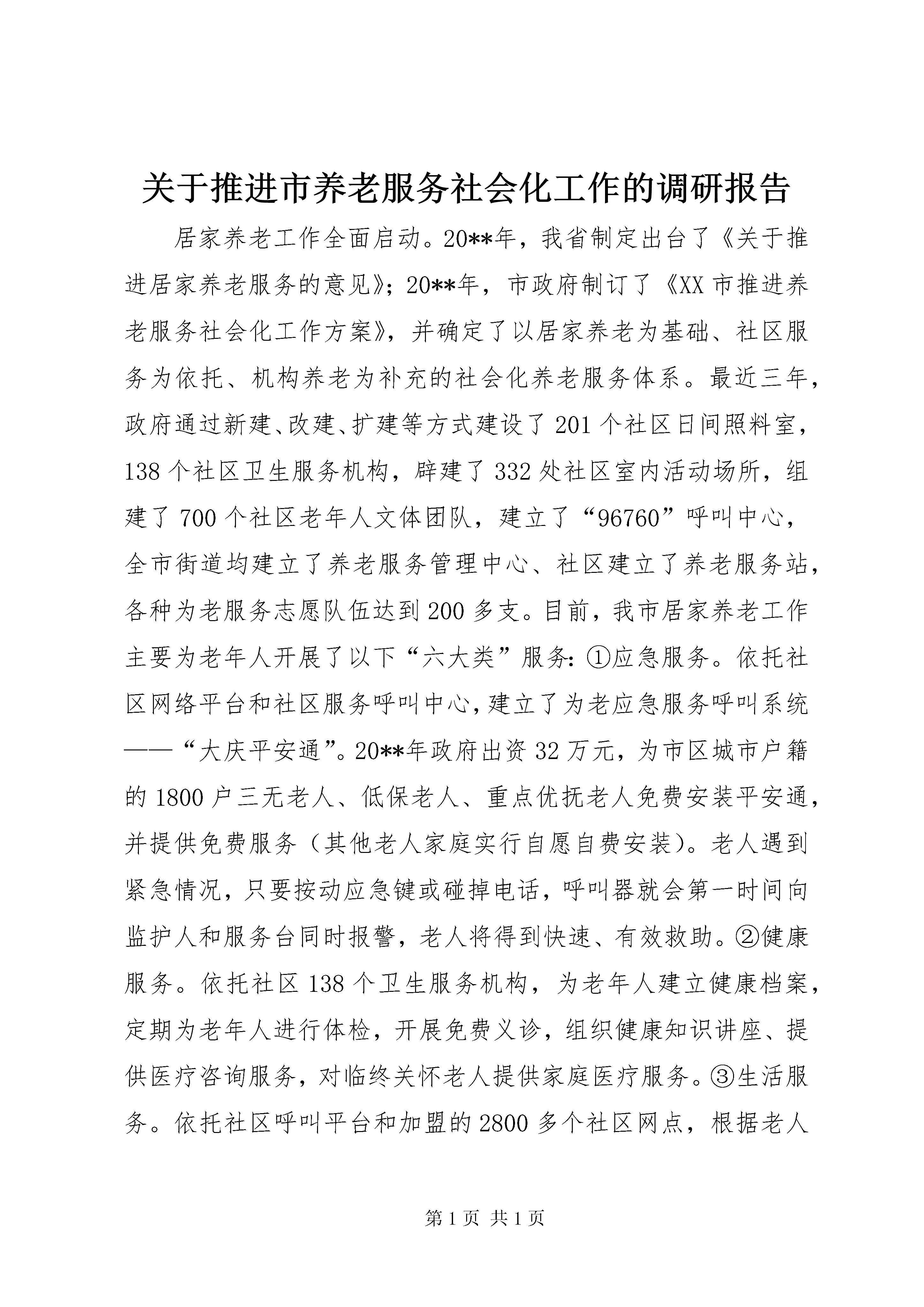 关于推进市养老服务社会化工作的调研报告

居家养老工作全面启动。20**年，我省制定出台了《关于推进居家养老服务的意见》；20**年，市政府制订了《XX市推进养老服务社会化工作方案》，并确定了以居家养老为基础、社区服务为依托、机构养老为补充的社会化养老服务体系。最近三年，政府通过新建、改建、扩建等方式建设了201个社区日间照料室，138个社区卫生服务机构，辟建了332处社区室内活动场所，组建了700个社区老年人文体团队，建立了“96760”呼叫中心，全市街道均建立了养老服务管理中心、社区建立了养老服务站，各种为老服务志愿队伍达到200多支。目前，我市居家养老工作主要为老年人开展了以下“六大类”服务：①应急服务。依托社区网络平台和社区服务呼叫中心，建立了为老应急服务呼叫系统——“大庆平安通”。20**年政府出资32万元，为市区城市户籍的1800户三无老人、低保老人、重点优抚老人免费安装平安通，并提供免费服务（其他老人家庭实行自愿自费安装）。老人遇到紧急情况，只要按动应急键或碰掉电话，呼叫器就会第一时间向监护人和服务台同时报警，老人将得到快速、有效救助。②健康服务。依托社区138个卫生服务机构，为老年人建立健康档案，定期为老年人进行体检，开展免费义诊，组织健康知识讲座、提供医疗咨询服务，对临终关怀老人提供家庭医疗服务。③生活服务。依托社区呼叫平台和加盟的2800多个社区网点，根据老人

第1页 共1页